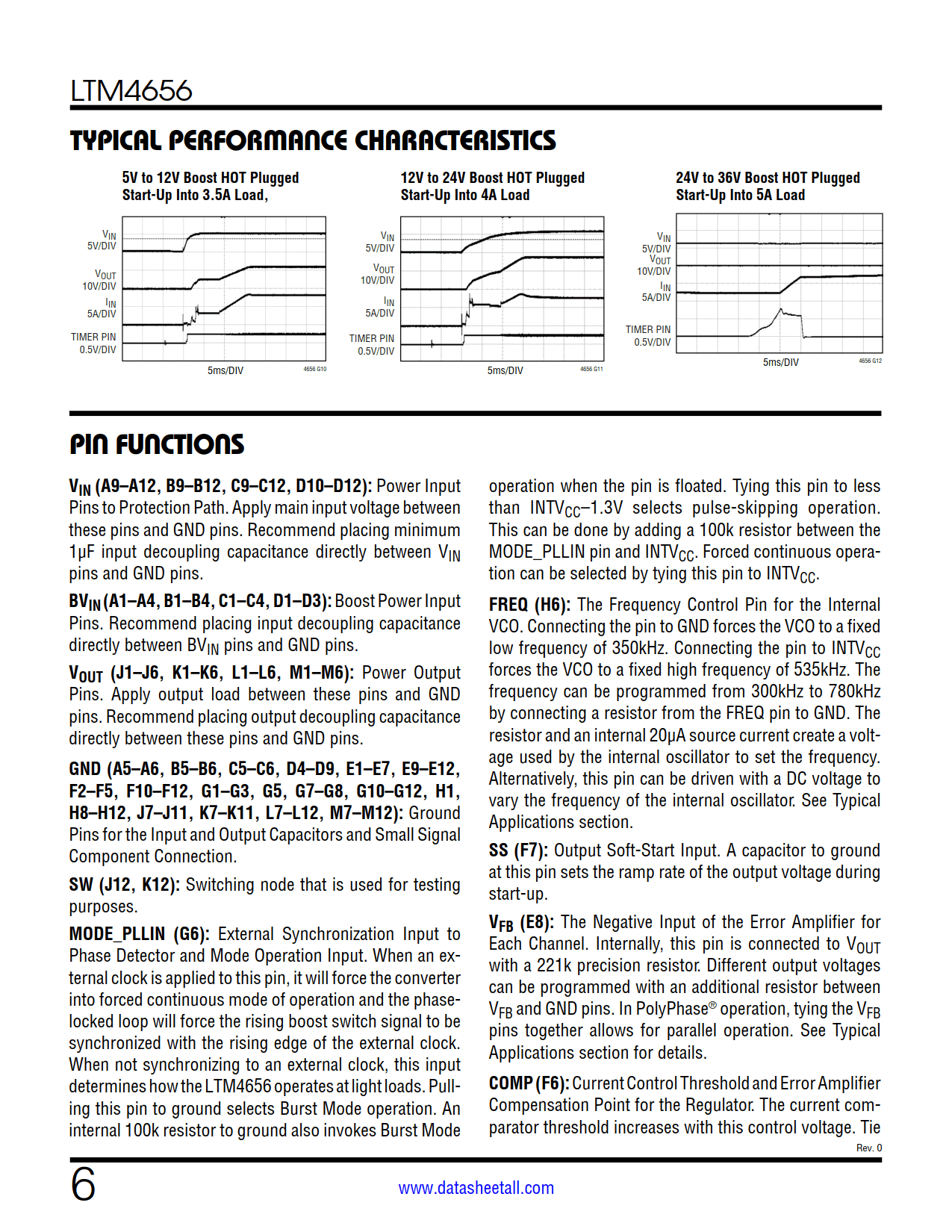 LTM4656

TYPICAL PERFORMANCE CHARACTERISTICS

5V to 12V Boost HOT Plugged Start-Up Into 3.5A Load,

$V_{IN}$ 5V/DIV
$V_{OUT}$ 10V/DIV
$I_{IN}$ 5A/DIV
TIMER PIN 0.5V/DIV
5ms/DIV
4656 G10

12V to 24V Boost HOT Plugged Start-Up Into 4A Load

$V_{IN}$ 5V/DIV
$V_{OUT}$ 10V/DIV
$I_{IN}$ 5A/DIV
TIMER PIN 0.5V/DIV
5ms/DIV
4656 G11

24V to 36V Boost HOT Plugged Start-Up Into 5A Load

$V_{IN}$ 5V/DIV
$V_{OUT}$ 10V/DIV
$I_{IN}$ 5A/DIV
TIMER PIN 0.5V/DIV
5ms/DIV
4656 G12

PIN FUNCTIONS

$V_{IN}$ (A9–A12, B9–B12, C9–C12, D10–D12): Power Input Pins to Protection Path. Apply main input voltage between these pins and GND pins. Recommend placing minimum 1μF input decoupling capacitance directly between $V_{IN}$ pins and GND pins.

$BV_{IN}$ (A1–A4, B1–B4, C1–C4, D1–D3): Boost Power Input Pins. Recommend placing input decoupling capacitance directly between $BV_{IN}$ pins and GND pins.

$V_{OUT}$ (J1–J6, K1–K6, L1–L6, M1–M6): Power Output Pins. Apply output load between these pins and GND pins. Recommend placing output decoupling capacitance directly between these pins and GND pins.

GND (A5–A6, B5–B6, C5–C6, D4–D9, E1–E7, E9–E12, F2–F5, F10–F12, G1–G3, G5, G7–G8, G10–G12, H1, H8–H12, J7–J11, K7–K11, L7–L12, M7–M12): Ground Pins for the Input and Output Capacitors and Small Signal Component Connection.

SW (J12, K12): Switching node that is used for testing purposes.

MODE_PLLIN (G6): External Synchronization Input to Phase Detector and Mode Operation Input. When an external clock is applied to this pin, it will force the converter into forced continuous mode of operation and the phase-locked loop will force the rising boost switch signal to be synchronized with the rising edge of the external clock. When not synchronizing to an external clock, this input determines how the LTM4656 operates at light loads. Pulling this pin to ground selects Burst Mode operation. An internal 100k resistor to ground also invokes Burst Mode operation when the pin is floated. Tying this pin to less than $INTV_{CC}$–1.3V selects pulse-skipping operation. This can be done by adding a 100k resistor between the MODE_PLLIN pin and $INTV_{CC}$. Forced continuous operation can be selected by tying this pin to $INTV_{CC}$.

FREQ (H6): The Frequency Control Pin for the Internal VCO. Connecting the pin to GND forces the VCO to a fixed low frequency of 350kHz. Connecting the pin to $INTV_{CC}$ forces the VCO to a fixed high frequency of 535kHz. The frequency can be programmed from 300kHz to 780kHz by connecting a resistor from the FREQ pin to GND. The resistor and an internal 20μA source current create a voltage used by the internal oscillator to set the frequency. Alternatively, this pin can be driven with a DC voltage to vary the frequency of the internal oscillator. See Typical Applications section.

SS (F7): Output Soft-Start Input. A capacitor to ground at this pin sets the ramp rate of the output voltage during start-up.

$V_{FB}$ (E8): The Negative Input of the Error Amplifier for Each Channel. Internally, this pin is connected to $V_{OUT}$ with a 221k precision resistor. Different output voltages can be programmed with an additional resistor between $V_{FB}$ and GND pins. In PolyPhase® operation, tying the $V_{FB}$ pins together allows for parallel operation. See Typical Applications section for details.

COMP (F6): Current Control Threshold and Error Amplifier Compensation Point for the Regulator. The current comparator threshold increases with this control voltage. Tie

Rev. 0

6

www.datasheetall.com